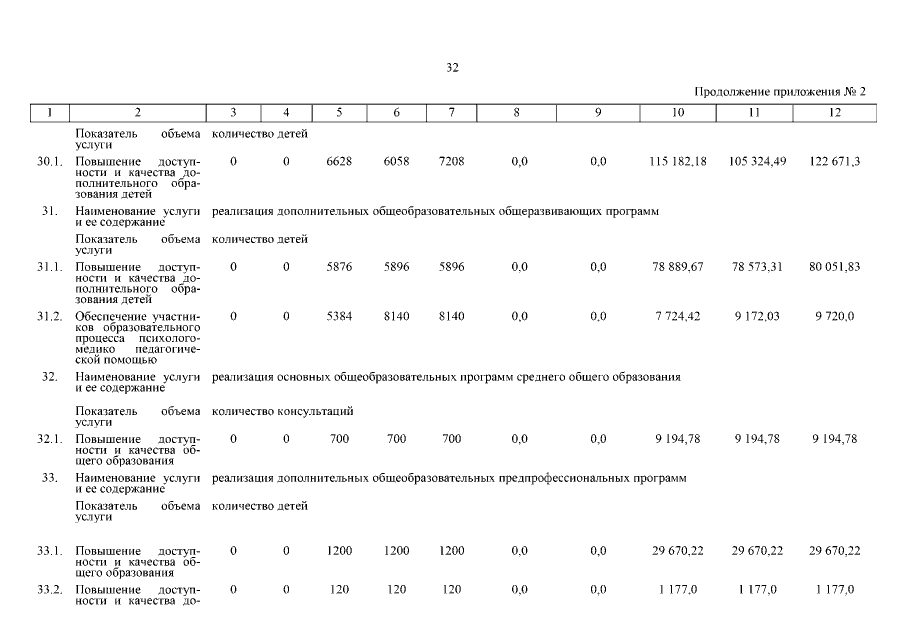 32

Продолжение приложения № 2

| 1 | 2 | 3 | 4 | 5 | 6 | 7 | 8 | 9 | 10 | 11 | 12 |
|---|---|---|---|---|---|---|---|---|---|---|---|
| | Показатель объема услуги | количество детей | | | | | | | | | |
| 30.1. | Повышение доступности и качества дополнительного образования детей | 0 | 0 | 6628 | 6058 | 7208 | 0,0 | 0,0 | 115 182,18 | 105 324,49 | 122 671,3 |
| 31. | Наименование услуги и ее содержание | реализация дополнительных общеобразовательных общеразвивающих программ | | | | | | | | | |
| | Показатель объема услуги | количество детей | | | | | | | | | |
| 31.1. | Повышение доступности и качества дополнительного образования детей | 0 | 0 | 5876 | 5896 | 5896 | 0,0 | 0,0 | 78 889,67 | 78 573,31 | 80 051,83 |
| 31.2. | Обеспечение участников образовательного процесса психолого-медико педагогической помощью | 0 | 0 | 5384 | 8140 | 8140 | 0,0 | 0,0 | 7 724,42 | 9 172,03 | 9 720,0 |
| 32. | Наименование услуги и ее содержание | реализация основных общеобразовательных программ среднего общего образования | | | | | | | | | |
| | Показатель объема услуги | количество консультаций | | | | | | | | | |
| 32.1. | Повышение доступности и качества общего образования | 0 | 0 | 700 | 700 | 700 | 0,0 | 0,0 | 9 194,78 | 9 194,78 | 9 194,78 |
| 33. | Наименование услуги и ее содержание | реализация дополнительных общеобразовательных предпрофессиональных программ | | | | | | | | | |
| | Показатель объема услуги | количество детей | | | | | | | | | |
| 33.1. | Повышение доступности и качества общего образования | 0 | 0 | 1200 | 1200 | 1200 | 0,0 | 0,0 | 29 670,22 | 29 670,22 | 29 670,22 |
| 33.2. | Повышение доступности и качества до- | 0 | 0 | 120 | 120 | 120 | 0,0 | 0,0 | 1 177,0 | 1 177,0 | 1 177,0 |